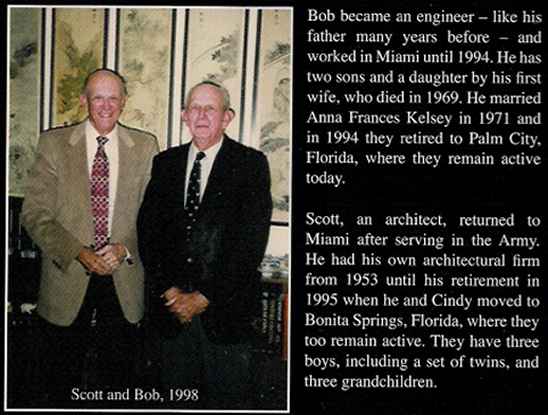 Scott and Bob, 1998

Bob became an engineer – like his father many years before – and worked in Miami until 1994. He has two sons and a daughter by his first wife, who died in 1969. He married Anna Frances Kelsey in 1971 and in 1994 they retired to Palm City, Florida, where they remain active today.

Scott, an architect, returned to Miami after serving in the Army. He had his own architectural firm from 1953 until his retirement in 1995 when he and Cindy moved to Bonita Springs, Florida, where they too remain active. They have three boys, including a set of twins, and three grandchildren.